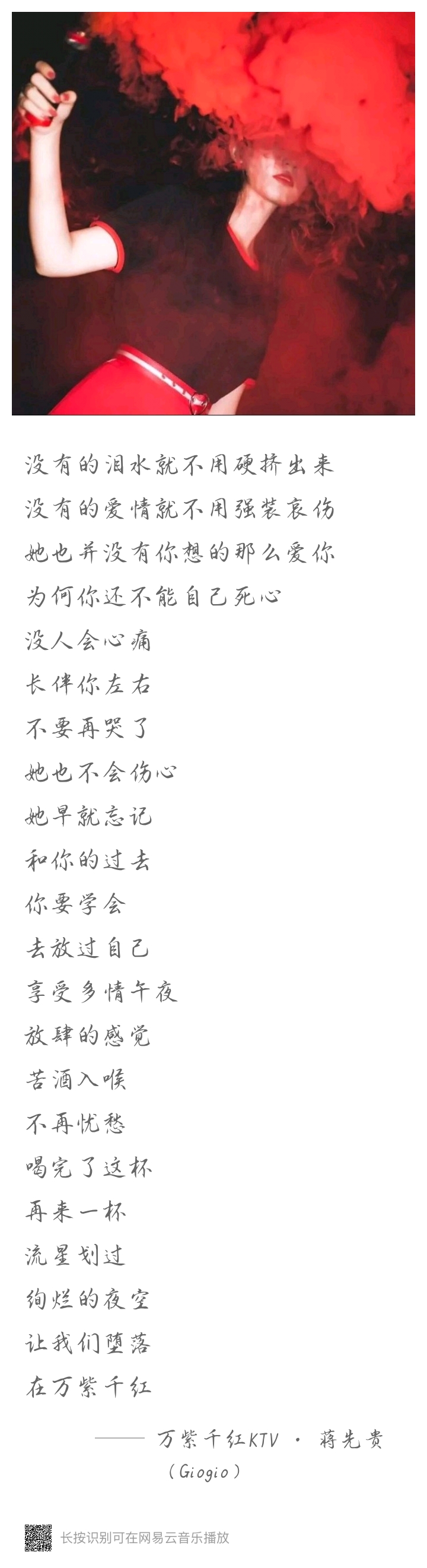 没有的泪水就不用硬挤出来
没有的爱情就不用强装哀伤
她也并没有你想的那么爱你
为何你还不能自己死心
没人会心痛
长伴你左右
不要再哭了
她也不会伤心
她早就忘记
和你的过去
你要学会
去放过自己
享受多情午夜
放肆的感觉
苦酒入喉
不再忧愁
喝完了这杯
再来一杯
流星划过
绚烂的夜空
让我们堕落
在万紫千红

—— 万紫千红KTV · 蒋先贵
(Giogio)

长按识别可在网易云音乐播放